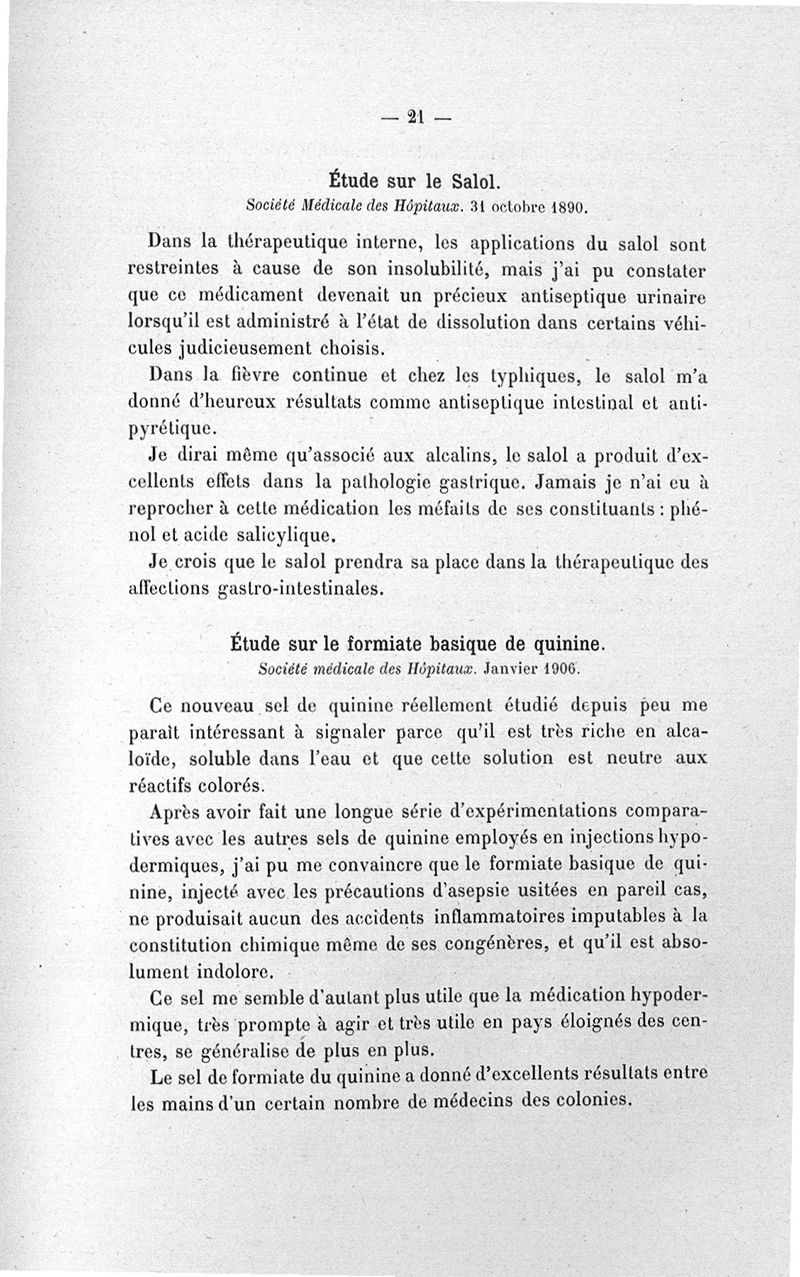 — 21 —

Étude sur le Salol.
Société Médicale des Hôpitaux. 31 octobre 1890.

Dans la thérapeutique interne, les applications du salol sont restreintes à cause de son insolubilité, mais j'ai pu constater que ce médicament devenait un précieux antiseptique urinaire lorsqu'il est administré à l'état de dissolution dans certains véhicules judicieusement choisis.

Dans la fièvre continue et chez les typhiques, le salol m'a donné d'heureux résultats comme antiseptique intestinal et antipyrétique.

Je dirai même qu'associé aux alcalins, le salol a produit d'excellents effets dans la pathologie gastrique. Jamais je n'ai eu à reprocher à cette médication les méfaits de ses constituants : phénol et acide salicylique.

Je crois que le salol prendra sa place dans la thérapeutique des affections gastro-intestinales.

Étude sur le formiate basique de quinine.
Société médicale des Hôpitaux. Janvier 1906.

Ce nouveau sel de quinine réellement étudié depuis peu me paraît intéressant à signaler parce qu'il est très riche en alcaloïde, soluble dans l'eau et que cette solution est neutre aux réactifs colorés.

Après avoir fait une longue série d'expérimentations comparatives avec les autres sels de quinine employés en injections hypodermiques, j'ai pu me convaincre que le formiate basique de quinine, injecté avec les précautions d'asepsie usitées en pareil cas, ne produisait aucun des accidents inflammatoires imputables à la constitution chimique même de ses congénères, et qu'il est absolument indolore.

Ce sel me semble d'autant plus utile que la médication hypodermique, très prompte à agir et très utile en pays éloignés des centres, se généralise de plus en plus.

Le sel de formiate du quinine a donné d'excellents résultats entre les mains d'un certain nombre de médecins des colonies.